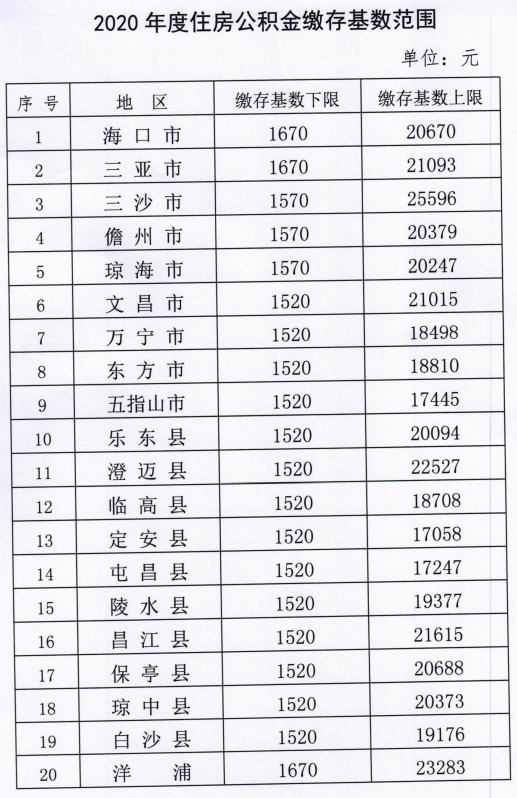 2020 年度住房公积金缴存基数范围

单位：元

| 序号 | 地区 | 缴存基数下限 | 缴存基数上限 |
|---|---|---|---|
| 1 | 海口市 | 1670 | 20670 |
| 2 | 三亚市 | 1670 | 21093 |
| 3 | 三沙市 | 1570 | 25596 |
| 4 | 儋州市 | 1570 | 20379 |
| 5 | 琼海市 | 1570 | 20247 |
| 6 | 文昌市 | 1520 | 21015 |
| 7 | 万宁市 | 1520 | 18498 |
| 8 | 东方市 | 1520 | 18810 |
| 9 | 五指山市 | 1520 | 17445 |
| 10 | 乐东县 | 1520 | 20094 |
| 11 | 澄迈县 | 1520 | 22527 |
| 12 | 临高县 | 1520 | 18708 |
| 13 | 定安县 | 1520 | 17058 |
| 14 | 屯昌县 | 1520 | 17247 |
| 15 | 陵水县 | 1520 | 19377 |
| 16 | 昌江县 | 1520 | 21615 |
| 17 | 保亭县 | 1520 | 20688 |
| 18 | 琼中县 | 1520 | 20373 |
| 19 | 白沙县 | 1520 | 19176 |
| 20 | 洋浦 | 1670 | 23283 |